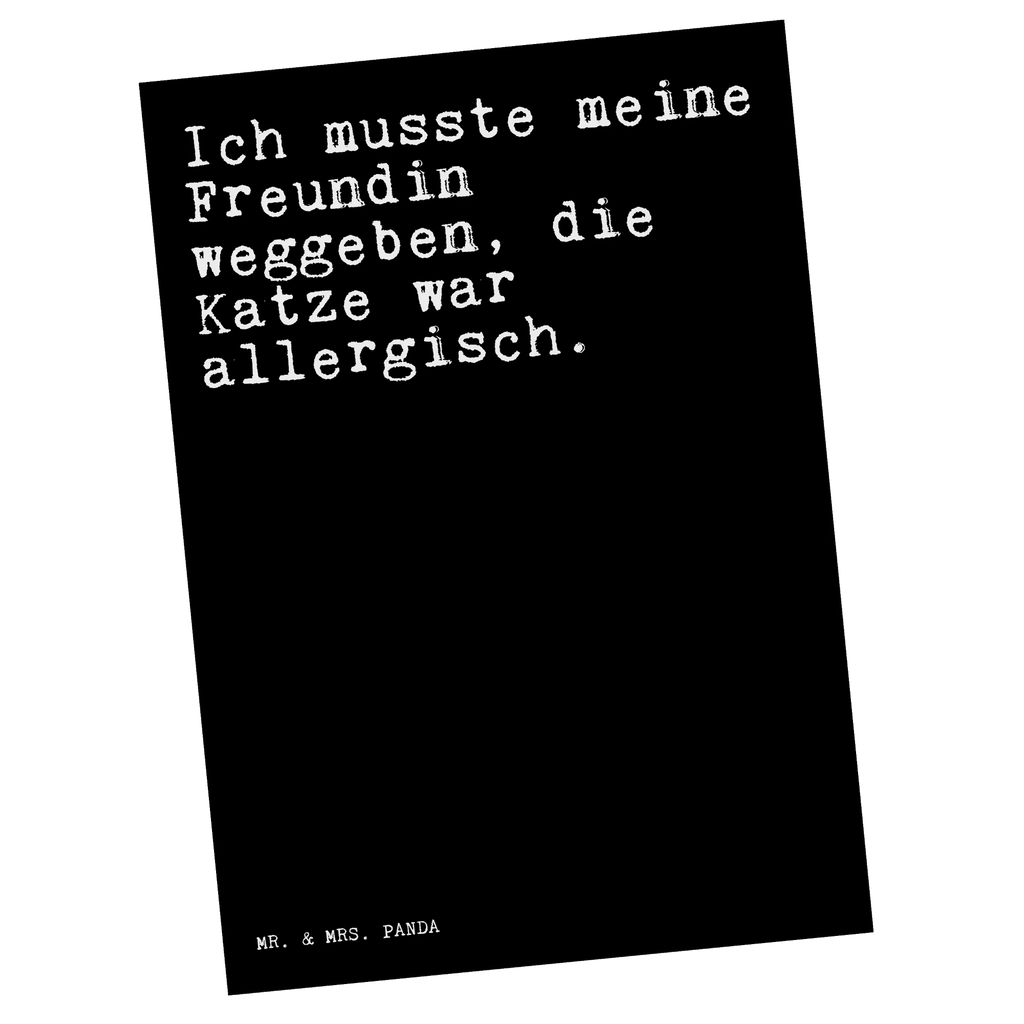 Ich musste meine Freundin weggeben, die Katze war allergisch.

MR. & MRS. PANDA